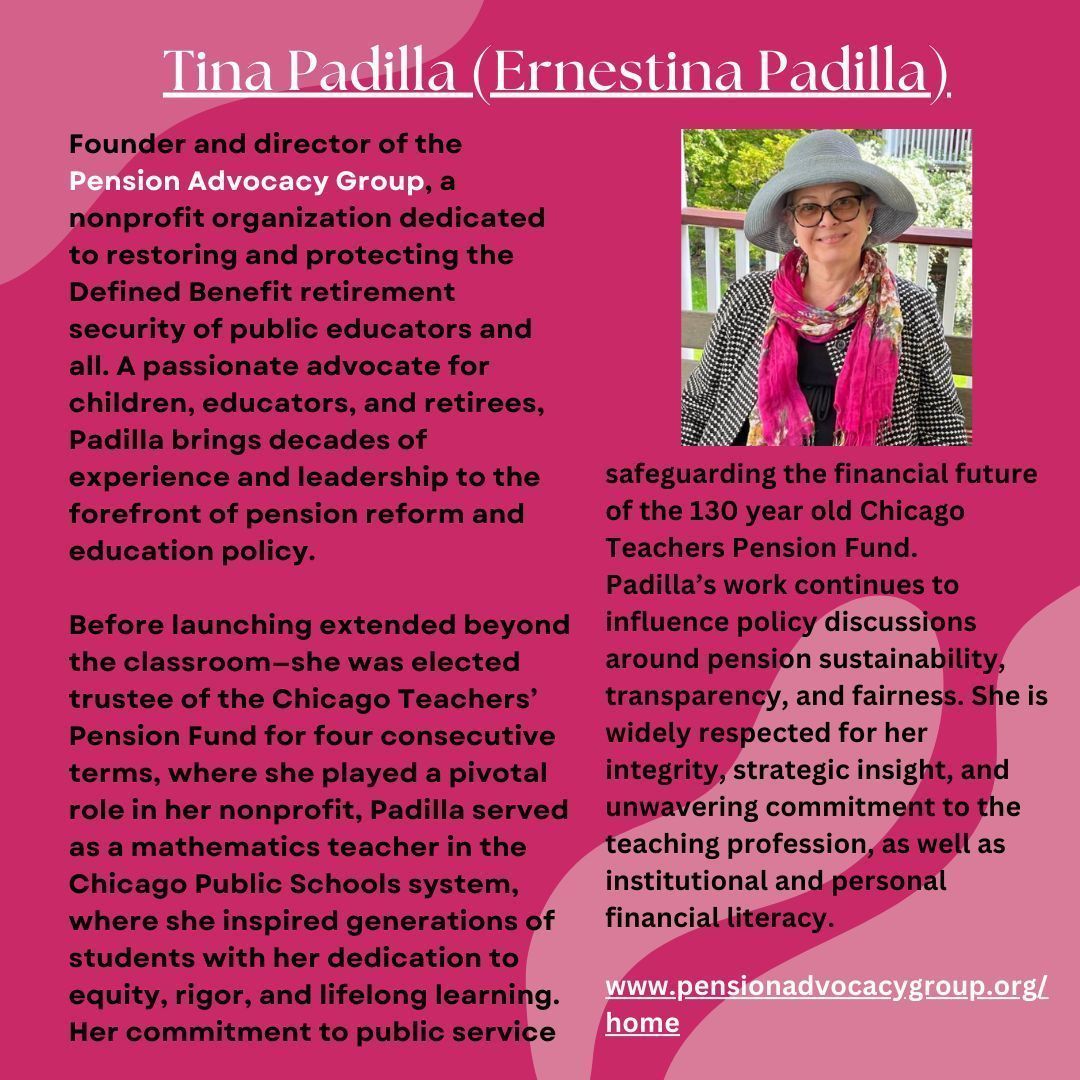 Tina Padilla (Ernestina Padilla)

Founder and director of the Pension Advocacy Group, a nonprofit organization dedicated to restoring and protecting the Defined Benefit retirement security of public educators and all. A passionate advocate for children, educators, and retirees, Padilla brings decades of experience and leadership to the forefront of pension reform and education policy.

Before launching extended beyond the classroom—she was elected trustee of the Chicago Teachers' Pension Fund for four consecutive terms, where she played a pivotal role in her nonprofit, Padilla served as a mathematics teacher in the Chicago Public Schools system, where she inspired generations of students with her dedication to equity, rigor, and lifelong learning. Her commitment to public service

safeguarding the financial future of the 130 year old Chicago Teachers Pension Fund. Padilla's work continues to influence policy discussions around pension sustainability, transparency, and fairness. She is widely respected for her integrity, strategic insight, and unwavering commitment to the teaching profession, as well as institutional and personal financial literacy.

www.pensionadvocacygroup.org/home